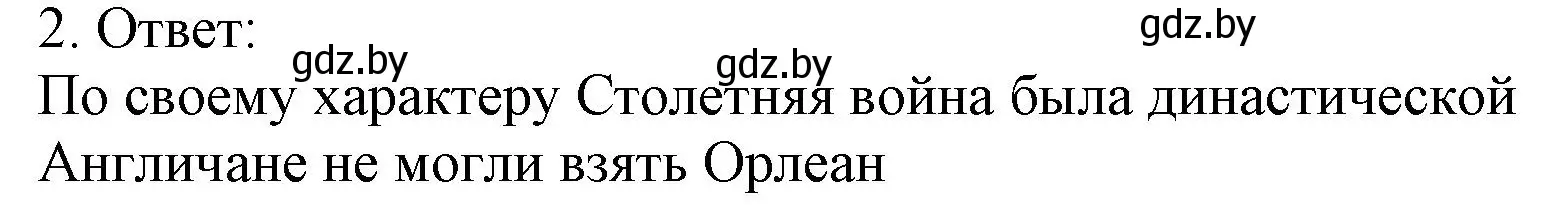 2. Ответ:

gdz.by gdz.by gdz.by

По своему характеру Столетняя война была династической

Англичане не могли взять Орлеан